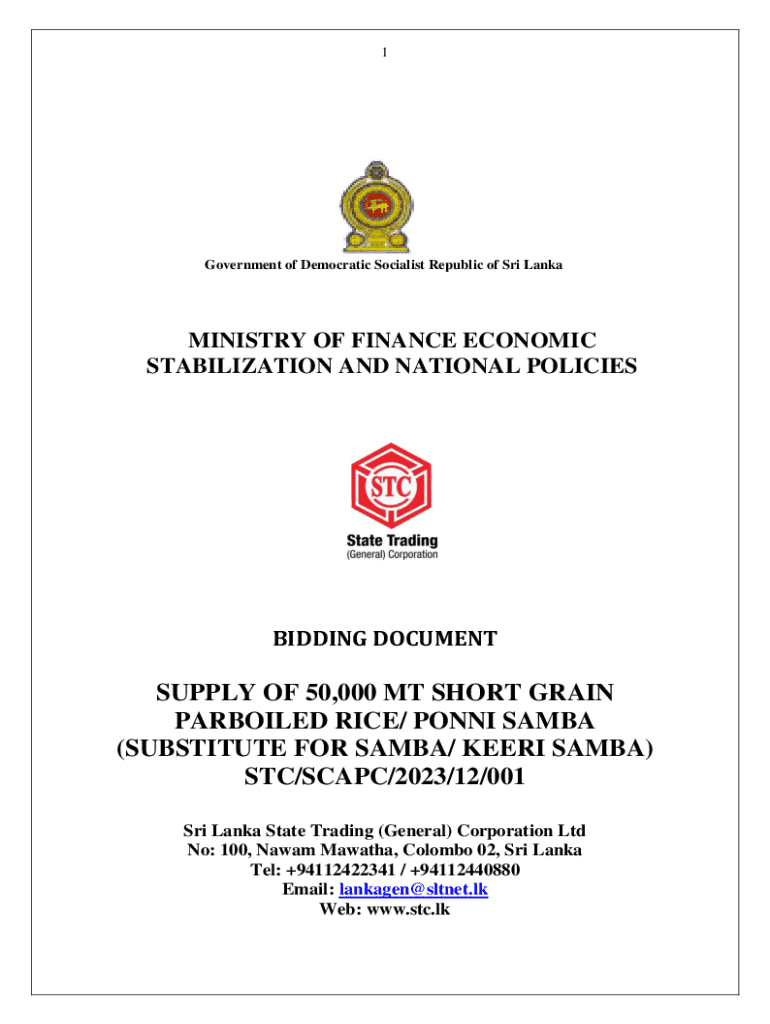 1

Government of Democratic Socialist Republic of Sri Lanka

MINISTRY OF FINANCE ECONOMIC STABILIZATION AND NATIONAL POLICIES

STC

State Trading
(General) Corporation

BIDDING DOCUMENT

SUPPLY OF 50,000 MT SHORT GRAIN PARBOILED RICE/ PONNI SAMBA (SUBSTITUTE FOR SAMBA/ KEERI SAMBA)
STC/SCAPC/2023/12/001

Sri Lanka State Trading (General) Corporation Ltd
No: 100, Nawam Mawatha, Colombo 02, Sri Lanka
Tel: +94112422341 / +94112440880
Email: lankagen@sltnet.lk
Web: www.stc.lk